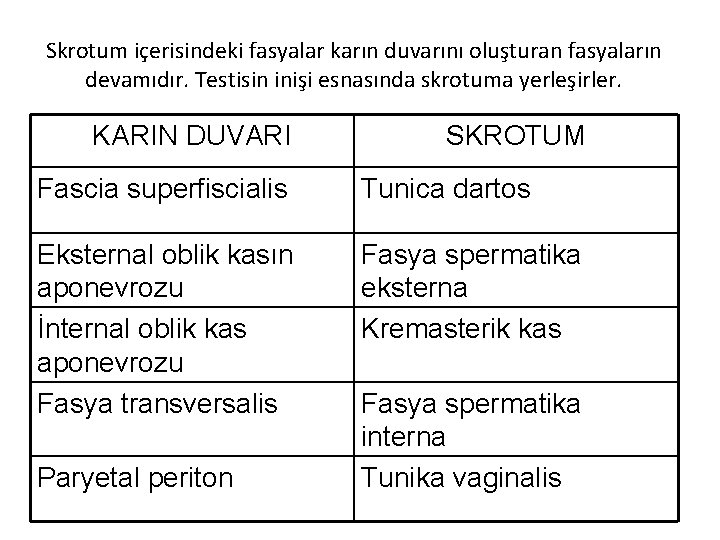 Skrotum içerisindeki fasyalar karın duvarını oluşturan fasyaların devamıdır. Testisin inişi esnasında skrotuma yerleşirler.

| KARIN DUVARI | SKROTUM |
|---|---|
| Fascia superfiscialis | Tunica dartos |
| Eksternal oblik kasın aponevrozu | Fasya spermatika eksterna |
| İnternal oblik kas aponevrozu | Kremasterik kas |
| Fasya transversalis | Fasya spermatika interna |
| Paryetal periton | Tunika vaginalis |